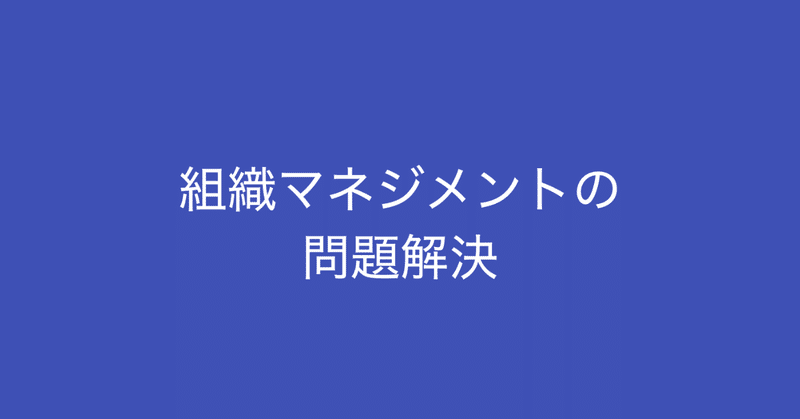 組織マネジメントの
問題解決